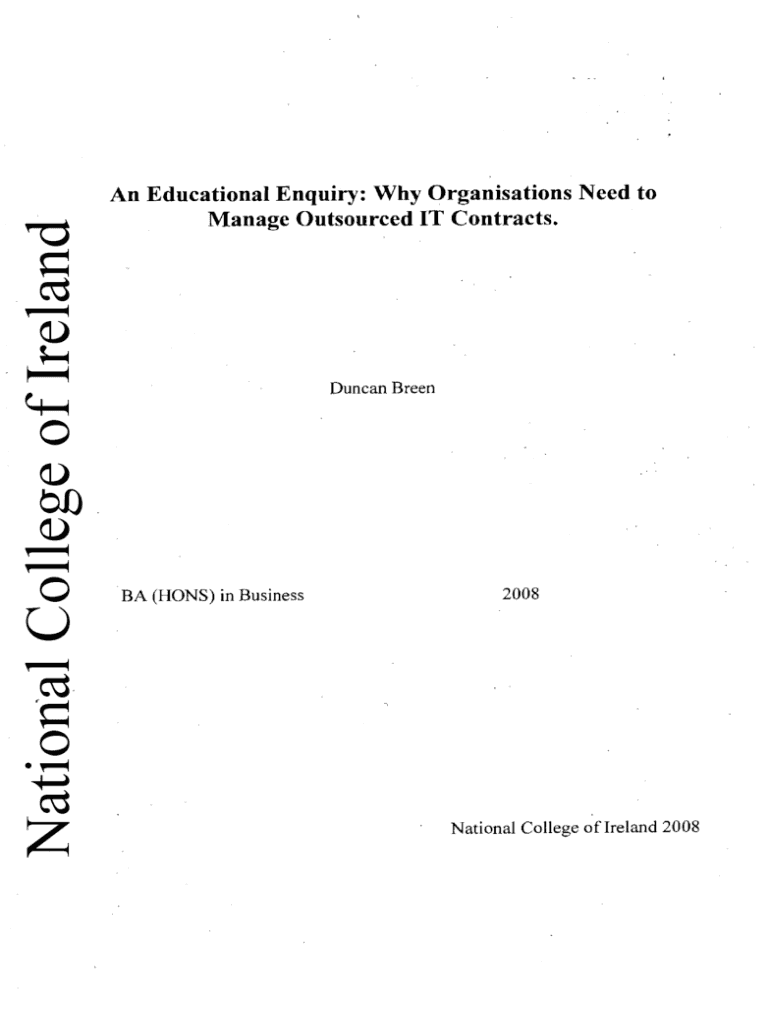 National College of Ireland

An Educational Enquiry: Why Organisations Need to Manage Outsourced IT Contracts.

Duncan Breen

BA (HONS) in Business

2008

National College of Ireland 2008